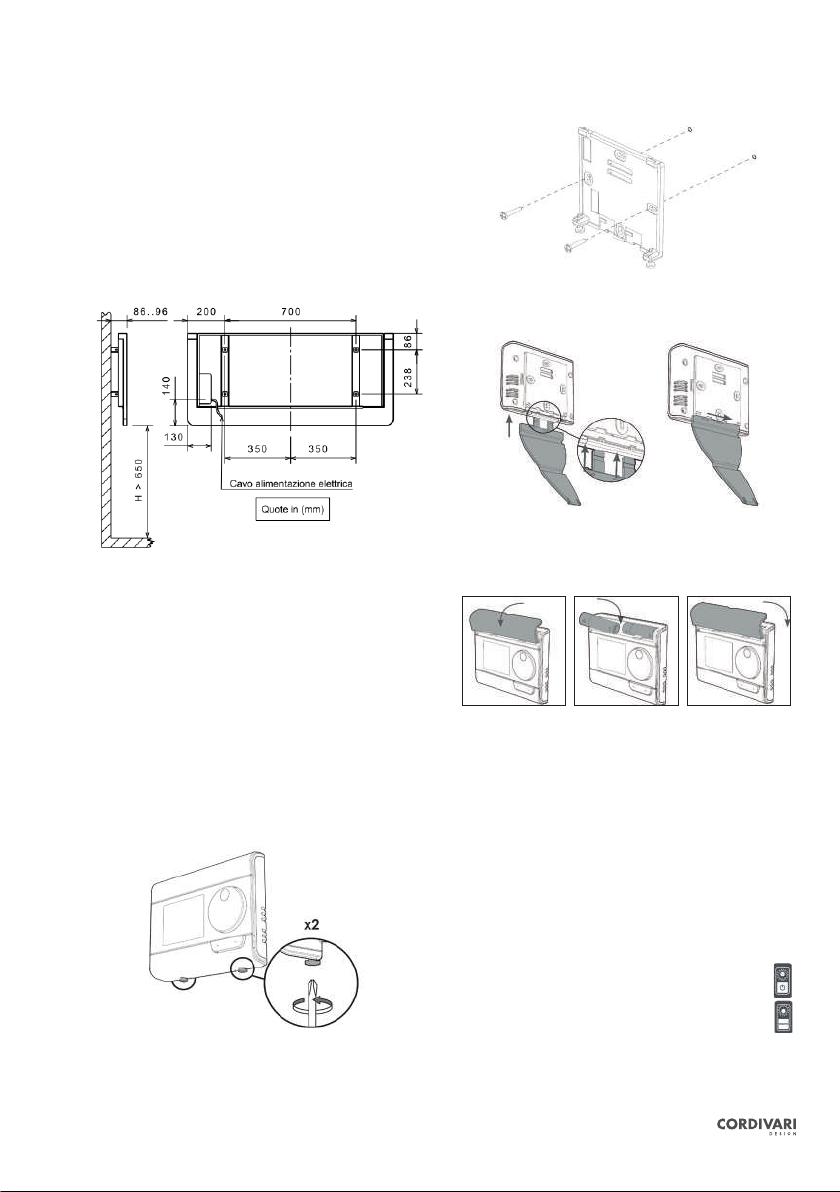 86..96

200

700

86

238

140

130

350

350

H > 650

Cavo alimentazione elettrica

Quote in (mm)

x2

CORDIVARI
DESIGN